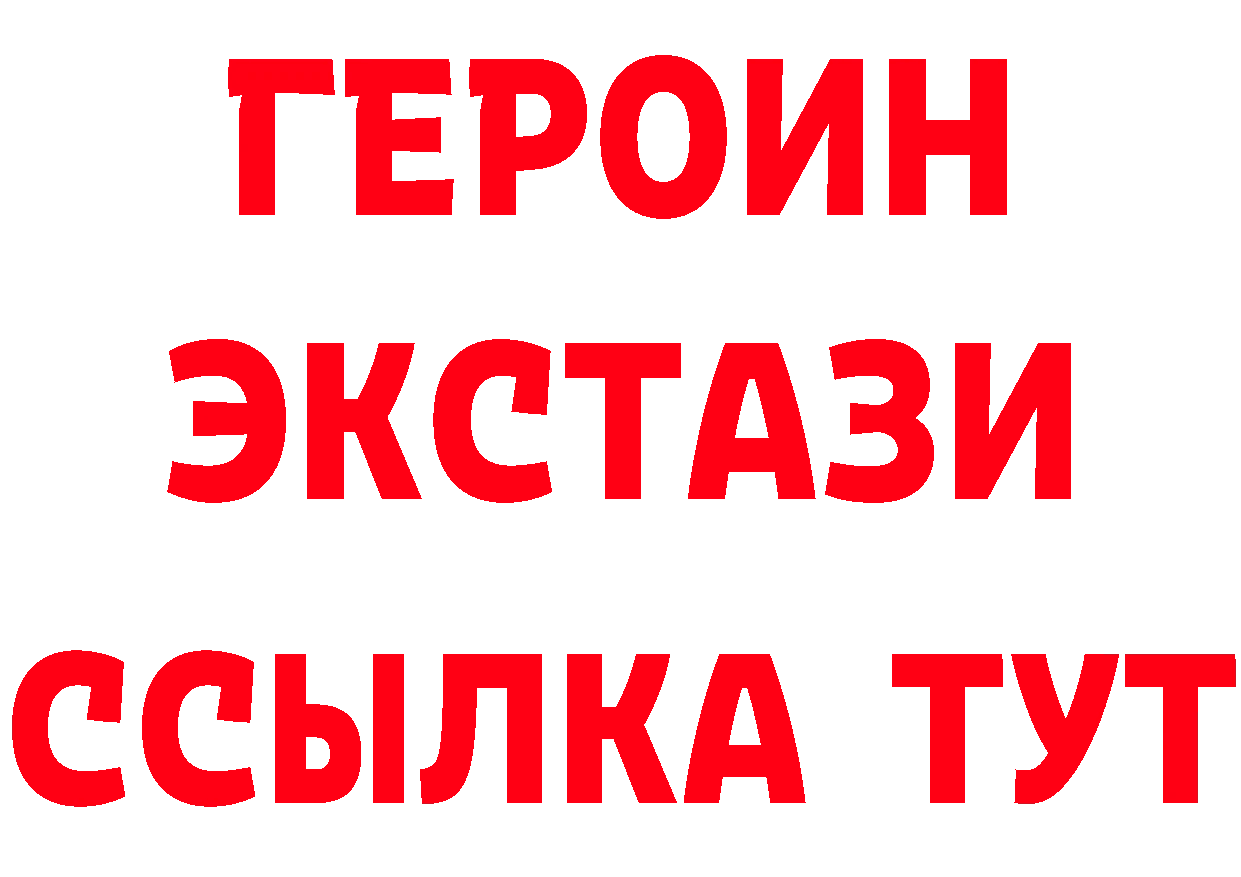 ГЕРОИН
ЭКСТАЗИ
ССЫЛКА ТУТ